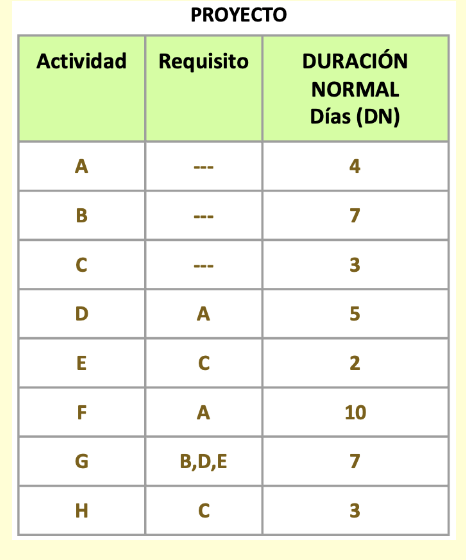 PROYECTO

| Actividad | Requisito | DURACIÓN NORMAL Días (DN) |
|---|---|---|
| A | --- | 4 |
| B | --- | 7 |
| C | --- | 3 |
| D | A | 5 |
| E | C | 2 |
| F | A | 10 |
| G | B,D,E | 7 |
| H | C | 3 |